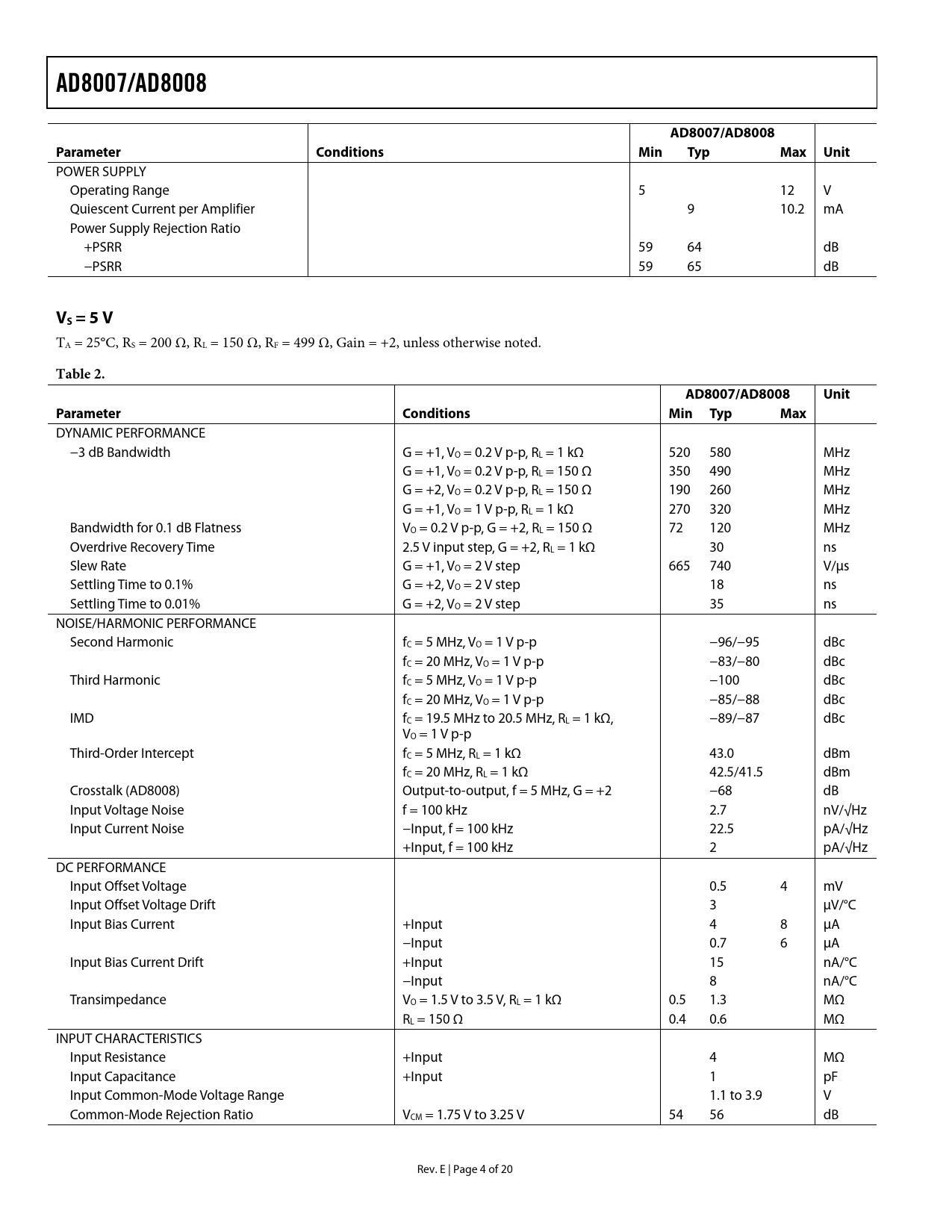 AD8007/AD8008

| Parameter | Conditions | AD8007/AD8008 Min | Typ | Max | Unit |
|---|---|---|---|---|---|
| POWER SUPPLY | | | | | |
| Operating Range | | 5 | | 12 | V |
| Quiescent Current per Amplifier | | | 9 | 10.2 | mA |
| Power Supply Rejection Ratio | | | | | |
| +PSRR | | 59 | 64 | | dB |
| −PSRR | | 59 | 65 | | dB |

$V_S = 5$ V

$T_A = 25°C$, $R_S = 200\ \Omega$, $R_L = 150\ \Omega$, $R_F = 499\ \Omega$, Gain = +2, unless otherwise noted.

Table 2.

| Parameter | Conditions | AD8007/AD8008 Min | Typ | Max | Unit |
|---|---|---|---|---|---|
| DYNAMIC PERFORMANCE | | | | | |
| −3 dB Bandwidth | G = +1, $V_O$ = 0.2 V p-p, $R_L$ = 1 kΩ | 520 | 580 | | MHz |
| | G = +1, $V_O$ = 0.2 V p-p, $R_L$ = 150 Ω | 350 | 490 | | MHz |
| | G = +2, $V_O$ = 0.2 V p-p, $R_L$ = 150 Ω | 190 | 260 | | MHz |
| | G = +1, $V_O$ = 1 V p-p, $R_L$ = 1 kΩ | 270 | 320 | | MHz |
| Bandwidth for 0.1 dB Flatness | $V_O$ = 0.2 V p-p, G = +2, $R_L$ = 150 Ω | 72 | 120 | | MHz |
| Overdrive Recovery Time | 2.5 V input step, G = +2, $R_L$ = 1 kΩ | | 30 | | ns |
| Slew Rate | G = +1, $V_O$ = 2 V step | 665 | 740 | | V/μs |
| Settling Time to 0.1% | G = +2, $V_O$ = 2 V step | | 18 | | ns |
| Settling Time to 0.01% | G = +2, $V_O$ = 2 V step | | 35 | | ns |
| NOISE/HARMONIC PERFORMANCE | | | | | |
| Second Harmonic | $f_C$ = 5 MHz, $V_O$ = 1 V p-p | | −96/−95 | | dBc |
| | $f_C$ = 20 MHz, $V_O$ = 1 V p-p | | −83/−80 | | dBc |
| Third Harmonic | $f_C$ = 5 MHz, $V_O$ = 1 V p-p | | −100 | | dBc |
| | $f_C$ = 20 MHz, $V_O$ = 1 V p-p | | −85/−88 | | dBc |
| IMD | $f_C$ = 19.5 MHz to 20.5 MHz, $R_L$ = 1 kΩ, $V_O$ = 1 V p-p | | −89/−87 | | dBc |
| Third-Order Intercept | $f_C$ = 5 MHz, $R_L$ = 1 kΩ | | 43.0 | | dBm |
| | $f_C$ = 20 MHz, $R_L$ = 1 kΩ | | 42.5/41.5 | | dBm |
| Crosstalk (AD8008) | Output-to-output, f = 5 MHz, G = +2 | | −68 | | dB |
| Input Voltage Noise | f = 100 kHz | | 2.7 | | nV/√Hz |
| Input Current Noise | −Input, f = 100 kHz | | 22.5 | | pA/√Hz |
| | +Input, f = 100 kHz | | 2 | | pA/√Hz |
| DC PERFORMANCE | | | | | |
| Input Offset Voltage | | | 0.5 | 4 | mV |
| Input Offset Voltage Drift | | | 3 | | μV/°C |
| Input Bias Current | +Input | | 4 | 8 | μA |
| | −Input | | 0.7 | 6 | μA |
| Input Bias Current Drift | +Input | | 15 | | nA/°C |
| | −Input | | 8 | | nA/°C |
| Transimpedance | $V_O$ = 1.5 V to 3.5 V, $R_L$ = 1 kΩ | 0.5 | 1.3 | | MΩ |
| | $R_L$ = 150 Ω | 0.4 | 0.6 | | MΩ |
| INPUT CHARACTERISTICS | | | | | |
| Input Resistance | +Input | | 4 | | MΩ |
| Input Capacitance | +Input | | 1 | | pF |
| Input Common-Mode Voltage Range | | | 1.1 to 3.9 | | V |
| Common-Mode Rejection Ratio | $V_{CM}$ = 1.75 V to 3.25 V | 54 | 56 | | dB |

Rev. E | Page 4 of 20